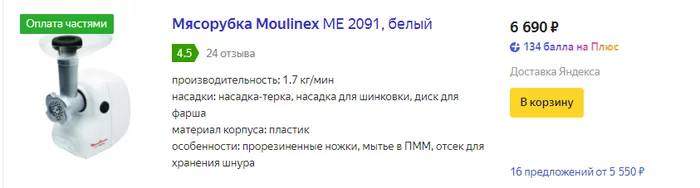 Оплата частями

Мясорубка Moulinex ME 2091, белый

4.5 24 отзыва

производительность: 1.7 кг/мин
насадки: насадка-терка, насадка для шинковки, диск для фарша
материал корпуса: пластик
особенности: прорезиненные ножки, мытье в ПММ, отсек для хранения шнура

6 690 ₽

134 балла на Плюс

Доставка Яндекса

В корзину

16 предложений от 5 550 ₽